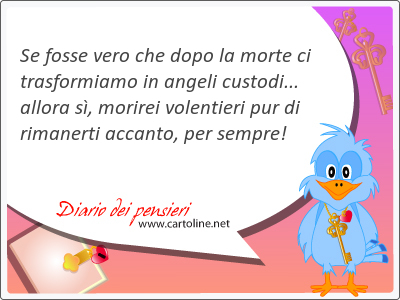 Se fosse vero che dopo la morte ci trasformiamo in angeli custodi... allora sì, morirei volentieri pur di rimanerti accanto, per sempre!

Diario dei pensieri
www.cartoline.net